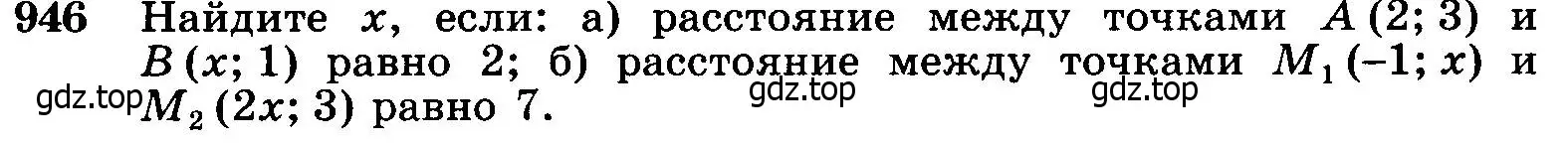 946 Найдите $x$, если: а) расстояние между точками $A(2; 3)$ и $B(x; 1)$ равно 2; б) расстояние между точками $M_1(-1; x)$ и $M_2(2x; 3)$ равно 7.

gdz.top gdz.top gdz.top